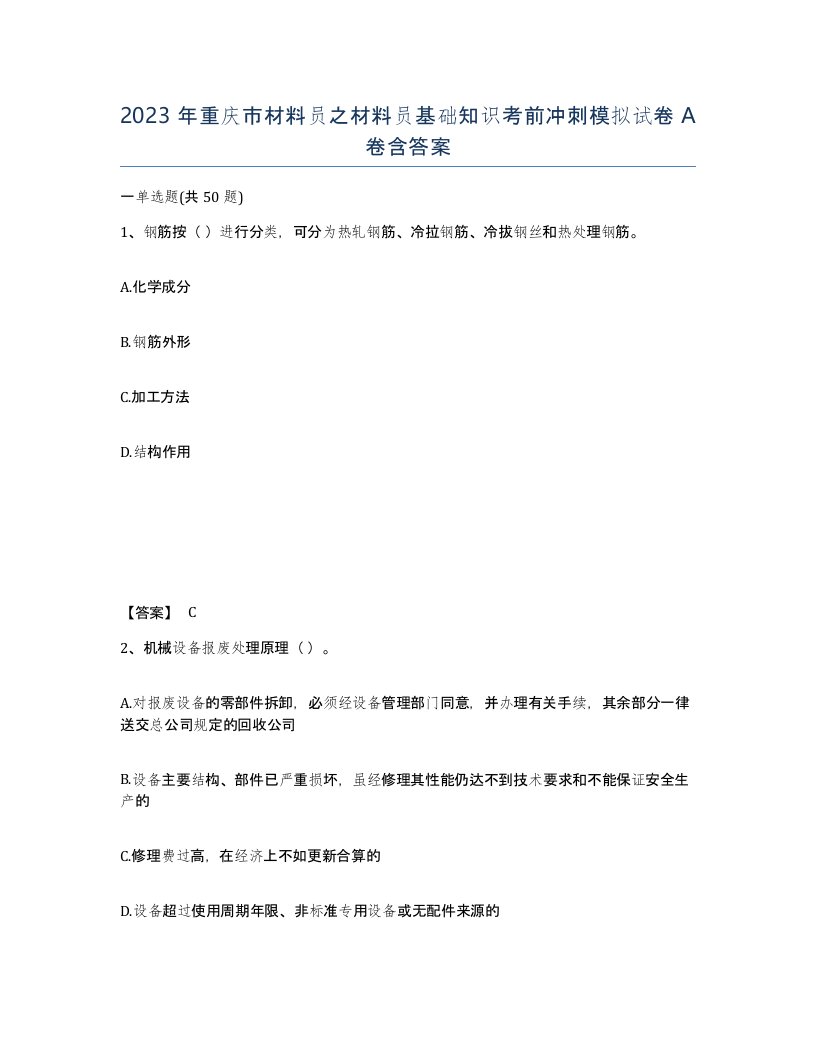 2023 年重庆市材料员之材料员基础知识考前冲刺模拟试卷 A 卷含答案

一单选题(共 50 题)

1、钢筋按（ ）进行分类，可分为热轧钢筋、冷拉钢筋、冷拔钢丝和热处理钢筋。

A.化学成分

B.钢筋外形

C.加工方法

D.结构作用

【答案】 C

2、机械设备报废处理原理（ ）。

A.对报废设备的零部件拆卸，必须经设备管理部门同意，并办理有关手续，其余部分一律送交总公司规定的回收公司

B.设备主要结构、部件已严重损坏，虽经修理其性能仍达不到技术要求和不能保证安全生产的

C.修理费过高，在经济上不如更新合算的

D.设备超过使用周期年限、非标准专用设备或无配件来源的